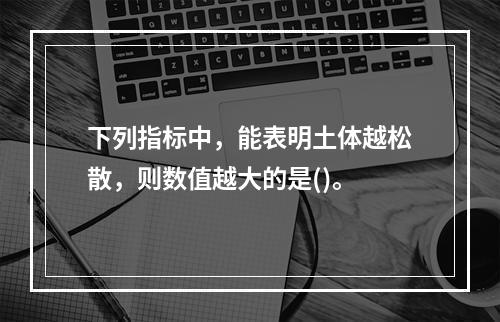 下列指标中，能表明土体越松散，则数值越大的是()。